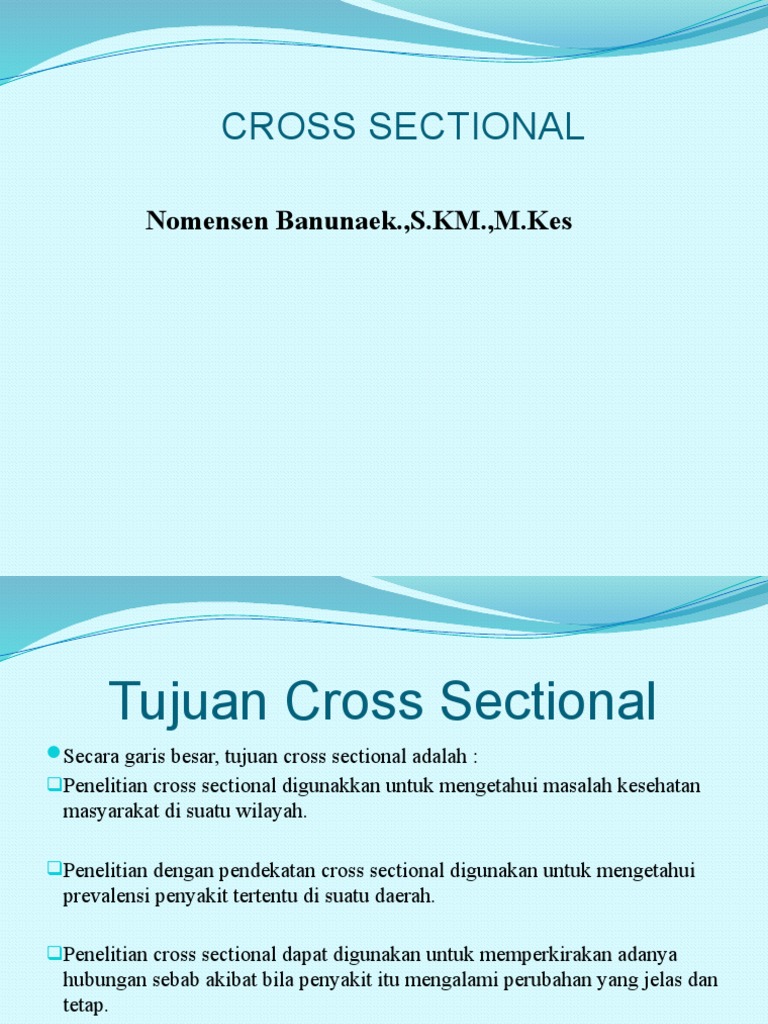 CROSS SECTIONAL

Nomensen Banunaek.,S.KM.,M.Kes

Tujuan Cross Sectional

Secara garis besar, tujuan cross sectional adalah :

Penelitian cross sectional digunakkan untuk mengetahui masalah kesehatan masyarakat di suatu wilayah.

Penelitian dengan pendekatan cross sectional digunakan untuk mengetahui prevalensi penyakit tertentu di suatu daerah.

Penelitian cross sectional dapat digunakan untuk memperkirakan adanya hubungan sebab akibat bila penyakit itu mengalami perubahan yang jelas dan tetap.